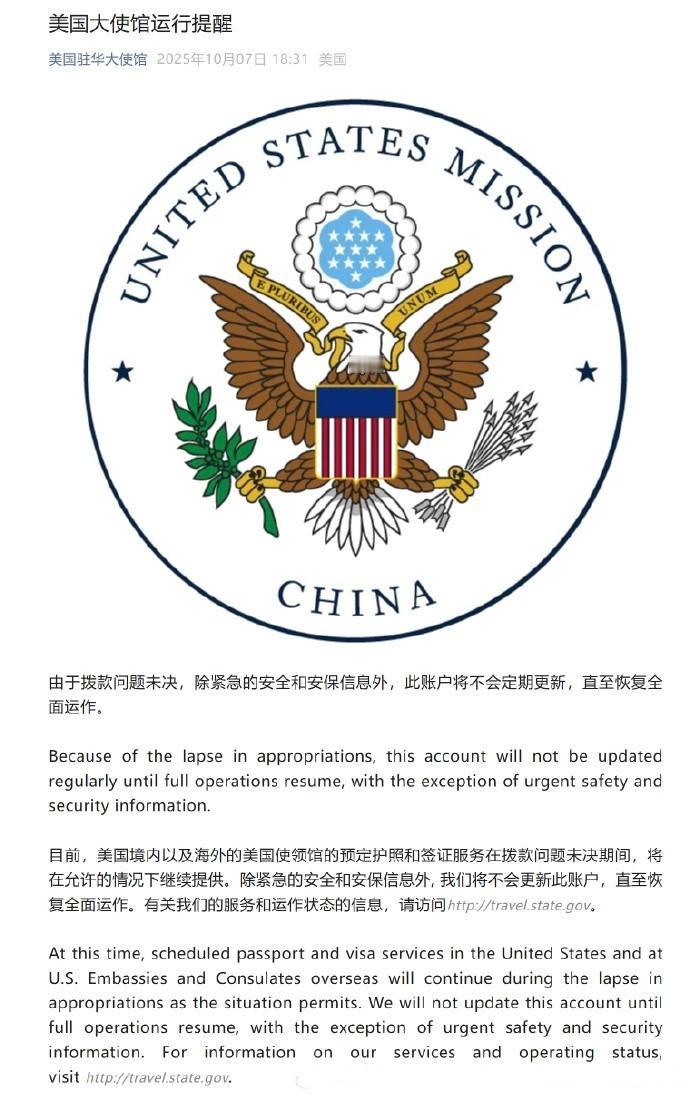 美国大使馆运行提醒

美国驻华大使馆 2025年10月07日 18:31 美国

UNITED STATES MISSION

E PLURIBUS UNUM

CHINA

由于拨款问题未决，除紧急的安全和安保信息外，此账户将不会定期更新，直至恢复全面运作。

Because of the lapse in appropriations, this account will not be updated regularly until full operations resume, with the exception of urgent safety and security information.

目前，美国境内以及海外的美国使领馆的预定护照和签证服务在拨款问题未决期间，将在允许的情况下继续提供。除紧急的安全和安保信息外, 我们将不会更新此账户，直至恢复全面运作。有关我们的服务和运作状态的信息，请访问http://travel.state.gov。

At this time, scheduled passport and visa services in the United States and at U.S. Embassies and Consulates overseas will continue during the lapse in appropriations as the situation permits. We will not update this account until full operations resume, with the exception of urgent safety and security information. For information on our services and operating status, visit http://travel.state.gov.